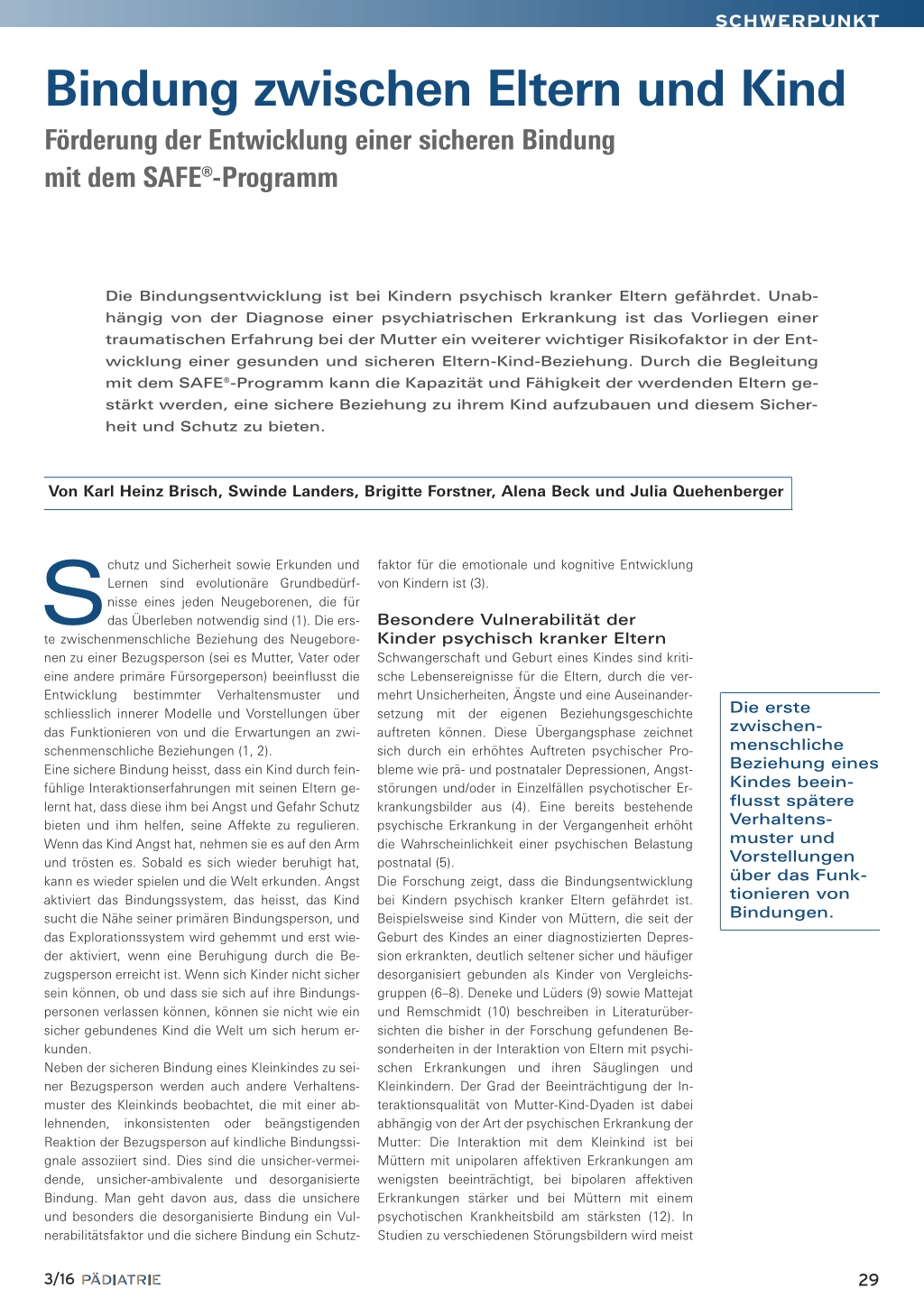 SCHWERPUNKT

Bindung zwischen Eltern und Kind

Förderung der Entwicklung einer sicheren Bindung mit dem SAFE®-Programm

Die Bindungsentwicklung ist bei Kindern psychisch kranker Eltern gefährdet. Unabhängig von der Diagnose einer psychiatrischen Erkrankung ist das Vorliegen einer traumatischen Erfahrung bei der Mutter ein weiterer wichtiger Risikofaktor in der Entwicklung einer gesunden und sicheren Eltern-Kind-Beziehung. Durch die Begleitung mit dem SAFE®-Programm kann die Kapazität und Fähigkeit der werdenden Eltern gestärkt werden, eine sichere Beziehung zu ihrem Kind aufzubauen und diesem Sicherheit und Schutz zu bieten.

Von Karl Heinz Brisch, Swinde Landers, Brigitte Forstner, Alena Beck und Julia Quehenberger

Schutz und Sicherheit sowie Erkunden und Lernen sind evolutionäre Grundbedürfnisse eines jeden Neugeborenen, die für das Überleben notwendig sind (1). Die erste zwischenmenschliche Beziehung des Neugeborenen zu einer Bezugsperson (sei es Mutter, Vater oder eine andere primäre Fürsorgeperson) beeinflusst die Entwicklung bestimmter Verhaltensmuster und schliesslich innerer Modelle und Vorstellungen über das Funktionieren von und die Erwartungen an zwischenmenschliche Beziehungen (1, 2).
Eine sichere Bindung heisst, dass ein Kind durch feinfühlige Interaktionserfahrungen mit seinen Eltern gelernt hat, dass diese ihm bei Angst und Gefahr Schutz bieten und ihm helfen, seine Affekte zu regulieren. Wenn das Kind Angst hat, nehmen sie es auf den Arm und trösten es. Sobald es sich wieder beruhigt hat, kann es wieder spielen und die Welt erkunden. Angst aktiviert das Bindungssystem, das heisst, das Kind sucht die Nähe seiner primären Bindungsperson, und das Explorationssystem wird gehemmt und erst wieder aktiviert, wenn eine Beruhigung durch die Bezugsperson erreicht ist. Wenn sich Kinder nicht sicher sein können, ob und dass sie sich auf ihre Bindungspersonen verlassen können, können sie nicht wie ein sicher gebundenes Kind die Welt um sich herum erkunden.
Neben der sicheren Bindung eines Kleinkindes zu seiner Bezugsperson werden auch andere Verhaltensmuster des Kleinkinds beobachtet, die mit einer ablehnenden, inkonsistenten oder beängstigenden Reaktion der Bezugsperson auf kindliche Bindungssignale assoziiert sind. Dies sind die unsicher-vermeidende, unsicher-ambivalente und desorganisierte Bindung. Man geht davon aus, dass die unsichere und besonders die desorganisierte Bindung ein Vulnerabilitätsfaktor und die sichere Bindung ein Schutzfaktor für die emotionale und kognitive Entwicklung von Kindern ist (3).

Besondere Vulnerabilität der Kinder psychisch kranker Eltern
Schwangerschaft und Geburt eines Kindes sind kritische Lebensereignisse für die Eltern, durch die vermehrt Unsicherheiten, Ängste und eine Auseinandersetzung mit der eigenen Beziehungsgeschichte auftreten können. Diese Übergangsphase zeichnet sich durch ein erhöhtes Auftreten psychischer Probleme wie prä- und postnataler Depressionen, Angststörungen und/oder in Einzelfällen psychotischer Erkrankungsbilder aus (4). Eine bereits bestehende psychische Erkrankung in der Vergangenheit erhöht die Wahrscheinlichkeit einer psychischen Belastung postnatal (5).
Die Forschung zeigt, dass die Bindungsentwicklung bei Kindern psychisch kranker Eltern gefährdet ist. Beispielsweise sind Kinder von Müttern, die seit der Geburt des Kindes an einer diagnostizierten Depression erkrankten, deutlich seltener sicher und häufiger desorganisiert gebunden als Kinder von Vergleichsgruppen (6–8). Deneke und Lüders (9) sowie Mattejat und Remschmidt (10) beschreiben in Literaturübersichten die bisher in der Forschung gefundenen Besonderheiten in der Interaktion von Eltern mit psychischen Erkrankungen und ihren Säuglingen und Kleinkindern. Der Grad der Beeinträchtigung der Interaktionsqualität von Mutter-Kind-Dyaden ist dabei abhängig von der Art der psychischen Erkrankung der Mutter: Die Interaktion mit dem Kleinkind ist bei Müttern mit unipolaren affektiven Erkrankungen am wenigsten beeinträchtigt, bei bipolaren affektiven Erkrankungen stärker und bei Müttern mit einem psychotischen Krankheitsbild am stärksten (12). In Studien zu verschiedenen Störungsbildern wird meist

Die erste zwischenmenschliche Beziehung eines Kindes beeinflusst spätere Verhaltensmuster und Vorstellungen über das Funktionieren von Bindungen.

3/16 PÄDIATRIE

29